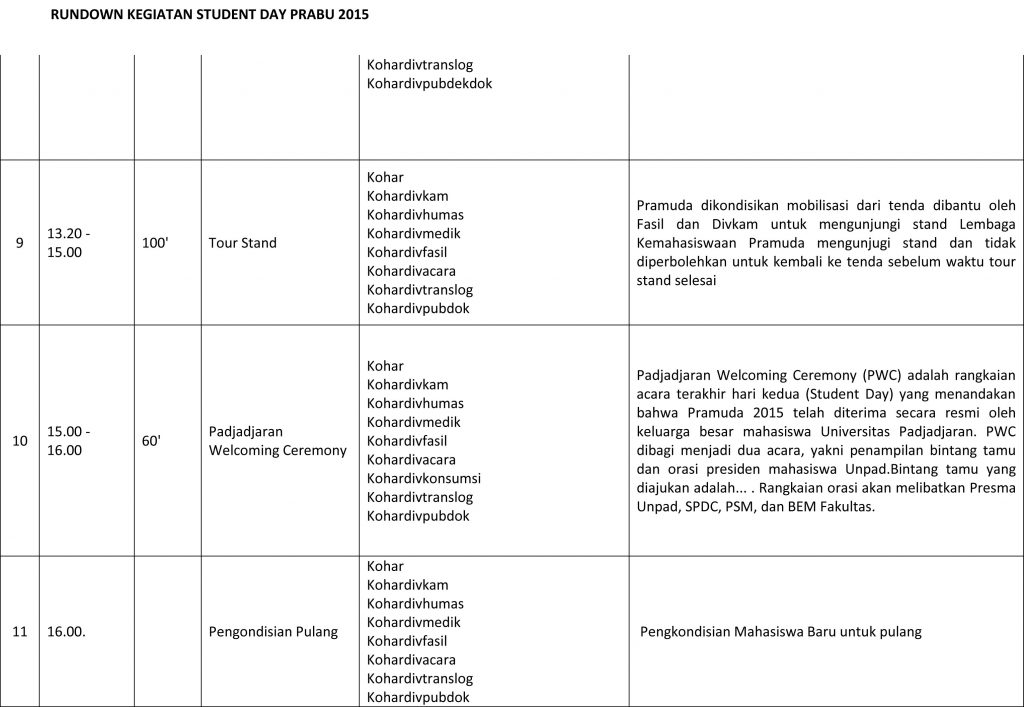 RUNDOWN KEGIATAN STUDENT DAY PRABU 2015

| | | | | | |
|---|---|---|---|---|---|
| | | | | Kohardivtranslog Kohardivpubdekdok | |
| 9 | 13.20 - 15.00 | 100' | Tour Stand | Kohar Kohardivkam Kohardivhumas Kohardivmedik Kohardivfasil Kohardivacara Kohardivtranslog Kohardivpubdok | Pramuda dikondisikan mobilisasi dari tenda dibantu oleh Fasil dan Divkam untuk mengunjungi stand Lembaga Kemahasiswaan Pramuda mengunjugi stand dan tidak diperbolehkan untuk kembali ke tenda sebelum waktu tour stand selesai |
| 10 | 15.00 - 16.00 | 60' | Padjadjaran Welcoming Ceremony | Kohar Kohardivkam Kohardivhumas Kohardivmedik Kohardivfasil Kohardivacara Kohardivkonsumsi Kohardivtranslog Kohardivpubdok | Padjadjaran Welcoming Ceremony (PWC) adalah rangkaian acara terakhir hari kedua (Student Day) yang menandakan bahwa Pramuda 2015 telah diterima secara resmi oleh keluarga besar mahasiswa Universitas Padjadjaran. PWC dibagi menjadi dua acara, yakni penampilan bintang tamu dan orasi presiden mahasiswa Unpad.Bintang tamu yang diajukan adalah... . Rangkaian orasi akan melibatkan Presma Unpad, SPDC, PSM, dan BEM Fakultas. |
| 11 | 16.00. | | Pengondisian Pulang | Kohar Kohardivkam Kohardivhumas Kohardivmedik Kohardivfasil Kohardivacara Kohardivtranslog Kohardivpubdok | Pengkondisian Mahasiswa Baru untuk pulang |